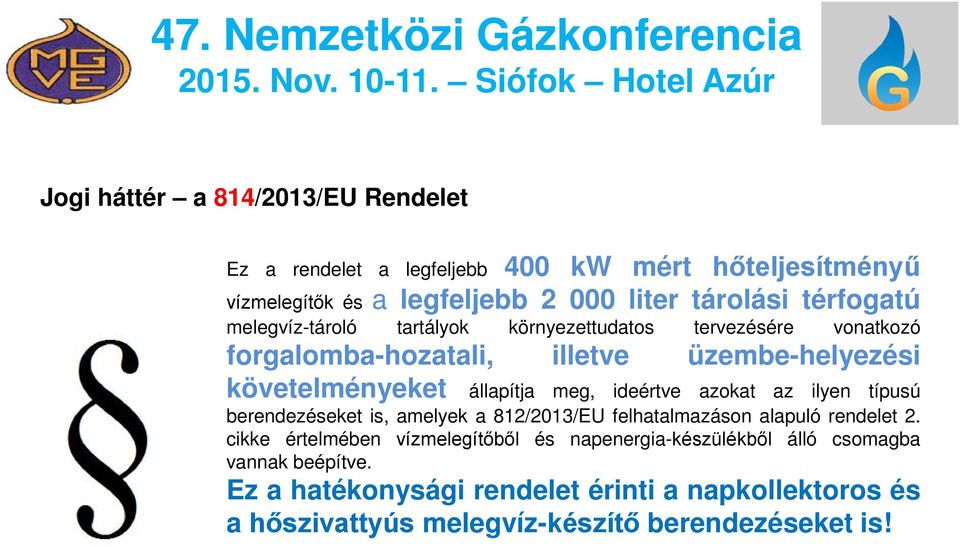 MGVE

47. Nemzetközi Gázkonferencia
2015. Nov. 10-11. – Siófok – Hotel Azúr

G

Jogi háttér – a 814/2013/EU Rendelet

§

Ez a rendelet a legfeljebb 400 kW mért hőteljesítményű vízmelegítők és a legfeljebb 2 000 liter tárolási térfogatú melegvíz-tároló tartályok környezettudatos tervezésére vonatkozó forgalomba-hozatali, illetve üzembe-helyezési követelményeket állapítja meg, ideértve azokat az ilyen típusú berendezéseket is, amelyek a 812/2013/EU felhatalmazáson alapuló rendelet 2. cikke értelmében vízmelegítőből és napenergia-készülékből álló csomagba vannak beépítve.

Ez a hatékonysági rendelet érinti a napkollektoros és a hőszivattyús melegvíz-készítő berendezéseket is!